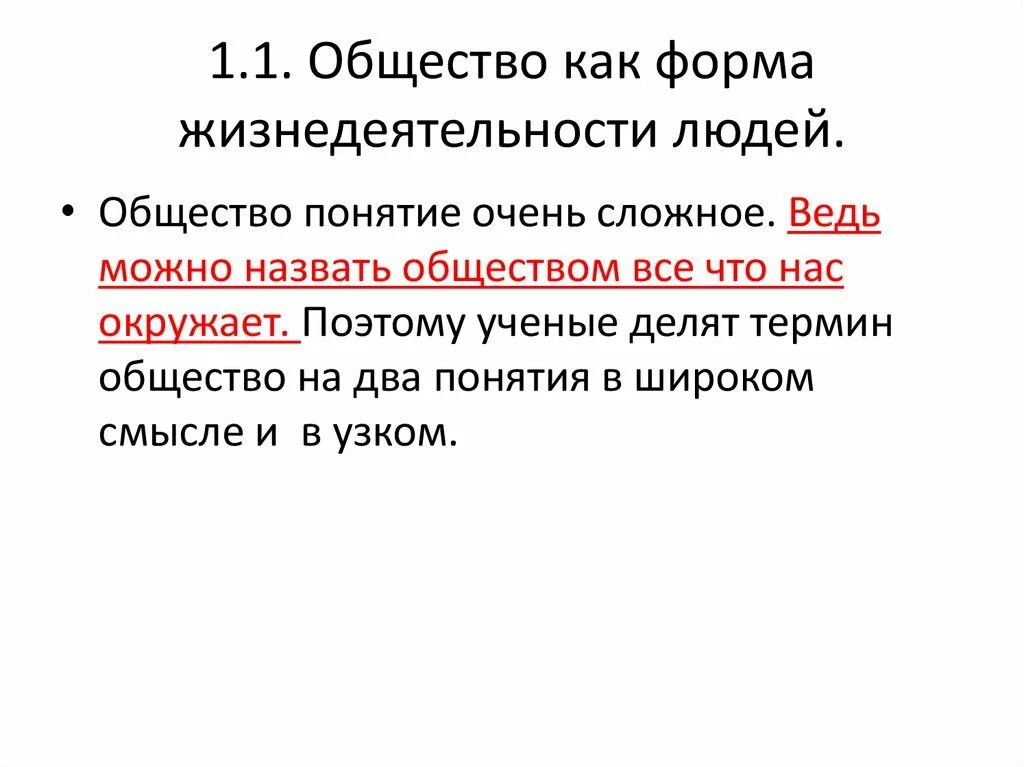 1.1. Общество как форма жизнедеятельности людей.

• Общество понятие очень сложное. Ведь можно назвать обществом все что нас окружает. Поэтому ученые делят термин общество на два понятия в широком смысле и  в узком.